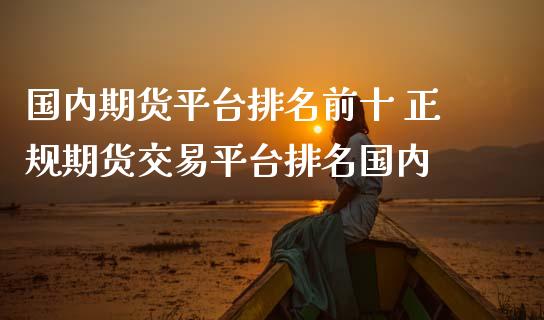 国内期货平台排名前十 正规期货交易平台排名国内